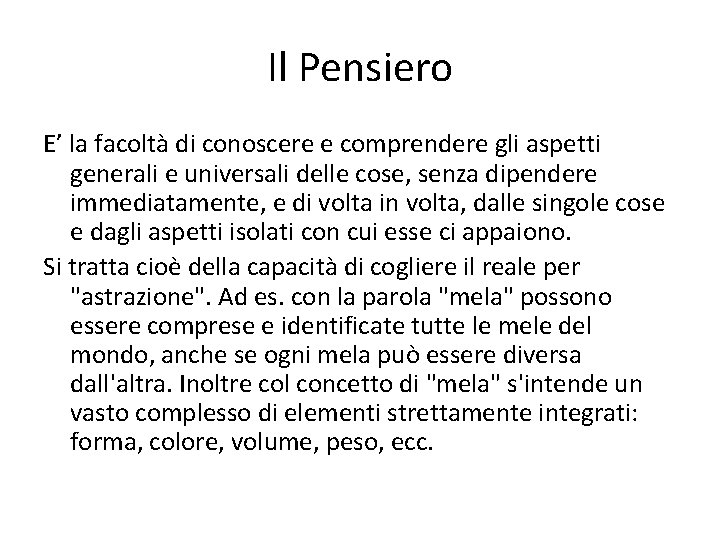 Il Pensiero

E' la facoltà di conoscere e comprendere gli aspetti generali e universali delle cose, senza dipendere immediatamente, e di volta in volta, dalle singole cose e dagli aspetti isolati con cui esse ci appaiono.

Si tratta cioè della capacità di cogliere il reale per "astrazione". Ad es. con la parola "mela" possono essere comprese e identificate tutte le mele del mondo, anche se ogni mela può essere diversa dall'altra. Inoltre col concetto di "mela" s'intende un vasto complesso di elementi strettamente integrati: forma, colore, volume, peso, ecc.